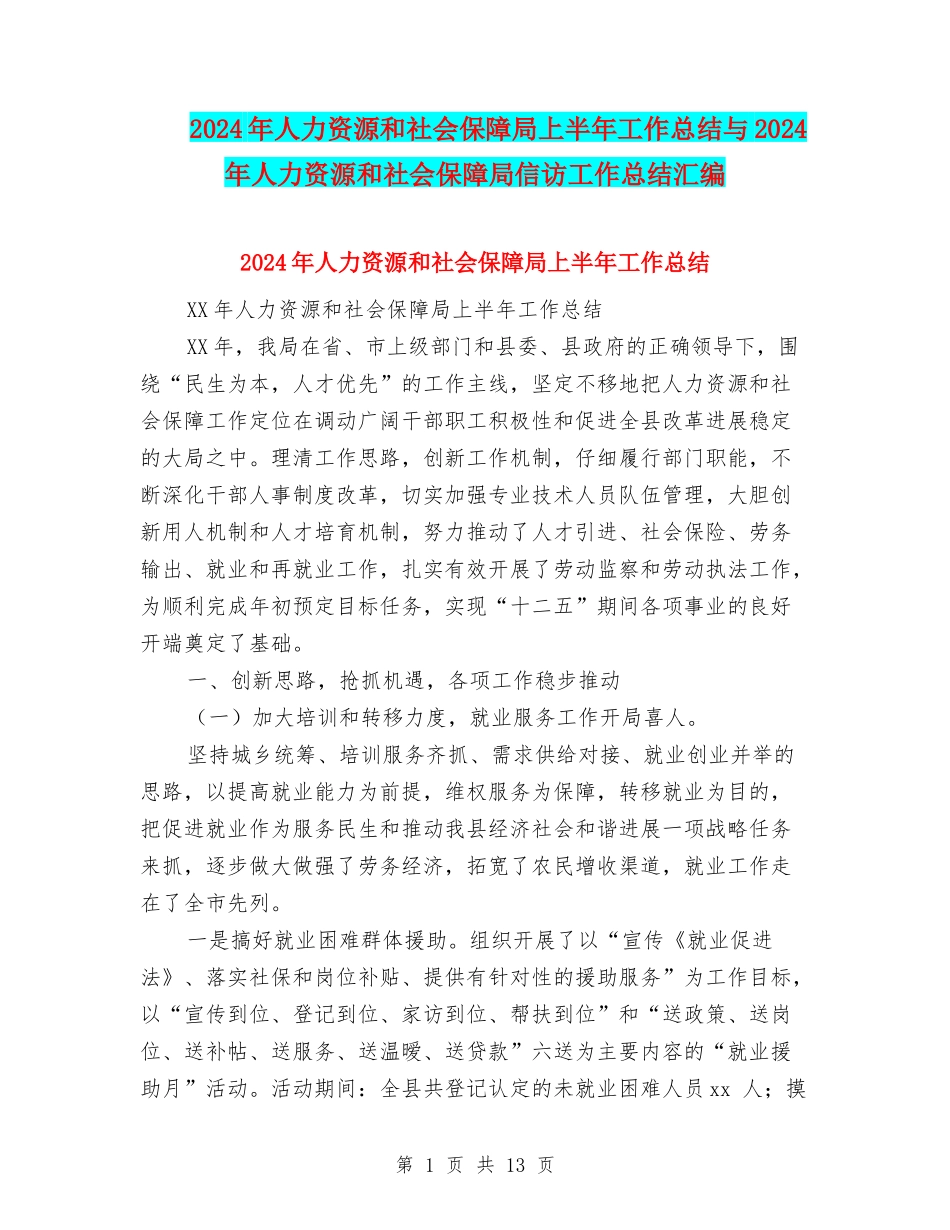 2024年人力资源和社会保障局上半年工作总结与2024年人力资源和社会保障局信访工作总结汇编

2024年人力资源和社会保障局上半年工作总结

XX年人力资源和社会保障局上半年工作总结

XX年，我局在省、市上级部门和县委、县政府的正确领导下，围绕“民生为本，人才优先”的工作主线，坚定不移地把人力资源和社会保障工作定位在调动广阔干部职工积极性和促进全县改革进展稳定的大局之中。理清工作思路，创新工作机制，仔细履行部门职能，不断深化干部人事制度改革，切实加强专业技术人员队伍管理，大胆创新用人机制和人才培育机制，努力推动了人才引进、社会保险、劳务输出、就业和再就业工作，扎实有效开展了劳动监察和劳动执法工作，为顺利完成年初预定目标任务，实现“十二五”期间各项事业的良好开端奠定了基础。

一、创新思路，抢抓机遇，各项工作稳步推动

（一）加大培训和转移力度，就业服务工作开局喜人。

坚持城乡统筹、培训服务齐抓、需求供给对接、就业创业并举的思路，以提高就业能力为前提，维权服务为保障，转移就业为目的，把促进就业作为服务民生和推动我县经济社会和谐进展一项战略任务来抓，逐步做大做强了劳务经济，拓宽了农民增收渠道，就业工作走在了全市先列。

一是搞好就业困难群体援助。组织开展了以“宣传《就业促进法》、落实社保和岗位补贴、提供有针对性的援助服务”为工作目标，以“宣传到位、登记到位、家访到位、帮扶到位”和“送政策、送岗位、送补帖、送服务、送温暖、送贷款”六送为主要内容的“就业援助月”活动。活动期间：全县共登记认定的未就业困难人员xx 人；摸

第 1 页 共 13 页